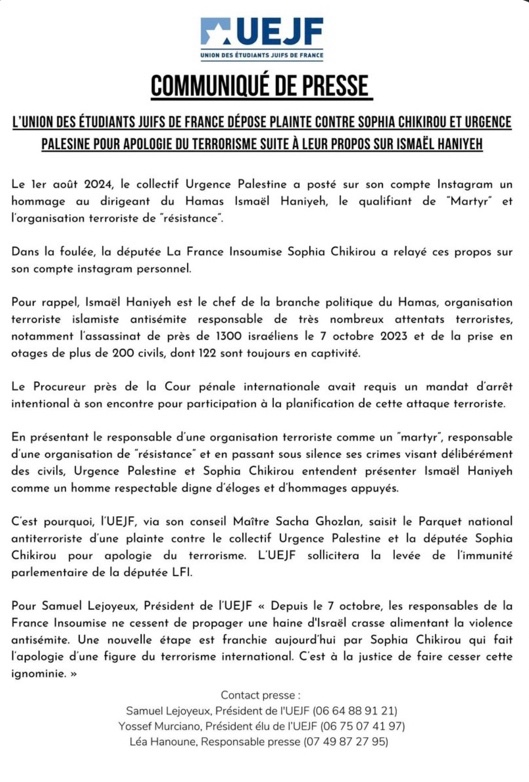 UEJF
UNION DES ÉTUDIANTS JUIFS DE FRANCE

COMMUNIQUÉ DE PRESSE

L'UNION DES ÉTUDIANTS JUIFS DE FRANCE DÉPOSE PLAINTE CONTRE SOPHIA CHIKIROU ET URGENCE PALESINE POUR APOLOGIE DU TERRORISME SUITE À LEUR PROPOS SUR ISMAËL HANIYEH

Le 1er août 2024, le collectif Urgence Palestine a posté sur son compte Instagram un hommage au dirigeant du Hamas Ismaël Haniyeh, le qualifiant de "Martyr" et l'organisation terroriste de "résistance".

Dans la foulée, la députée La France Insoumise Sophia Chikirou a relayé ces propos sur son compte instagram personnel.

Pour rappel, Ismaël Haniyeh est le chef de la branche politique du Hamas, organisation terroriste islamiste antisémite responsable de très nombreux attentats terroristes, notamment l'assassinat de près de 1300 israéliens le 7 octobre 2023 et de la prise en otages de plus de 200 civils, dont 122 sont toujours en captivité.

Le Procureur près de la Cour pénale internationale avait requis un mandat d'arrêt intentional à son encontre pour participation à la planification de cette attaque terroriste.

En présentant le responsable d'une organisation terroriste comme un "martyr", responsable d'une organisation de "résistance" et en passant sous silence ses crimes visant délibérément des civils, Urgence Palestine et Sophia Chikirou entendent présenter Ismaël Haniyeh comme un homme respectable digne d'éloges et d'hommages appuyés.

C'est pourquoi, l'UEJF, via son conseil Maître Sacha Ghozlan, saisit le Parquet national antiterroriste d'une plainte contre le collectif Urgence Palestine et la députée Sophia Chikirou pour apologie du terrorisme. L'UEJF sollicitera la levée de l'immunité parlementaire de la députée LFI.

Pour Samuel Lejoyeux, Président de l'UEJF « Depuis le 7 octobre, les responsables de la France Insoumise ne cessent de propager une haine d'Israël crasse alimentant la violence antisémite. Une nouvelle étape est franchie aujourd'hui par Sophia Chikirou qui fait l'apologie d'une figure du terrorisme international. C'est à la justice de faire cesser cette ignominie. »

Contact presse :
Samuel Lejoyeux, Président de l'UEJF (06 64 88 91 21)
Yossef Murciano, Président élu de l'UEJF (06 75 07 41 97)
Léa Hanoune, Responsable presse (07 49 87 27 95)